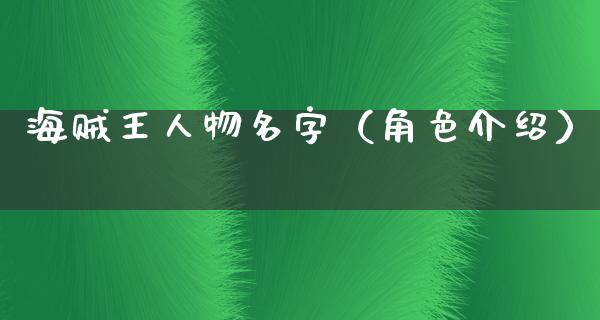 海贼王人物名字（角色介绍）